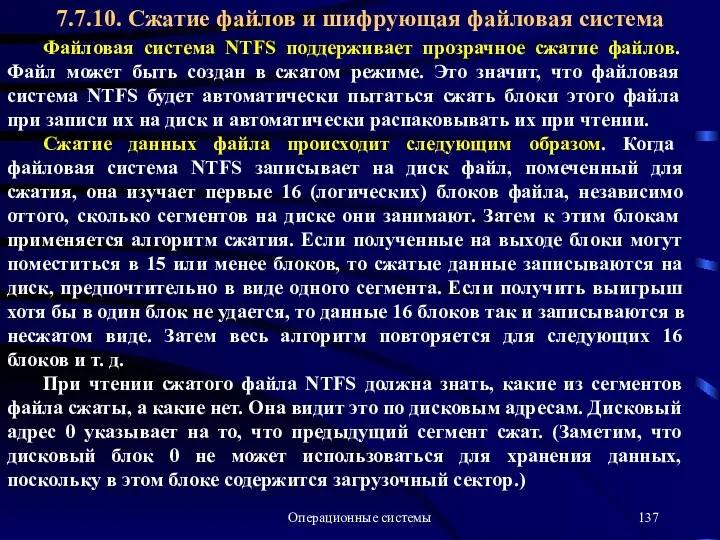 7.7.10. Сжатие файлов и шифрующая файловая система

Файловая система NTFS поддерживает прозрачное сжатие файлов. Файл может быть создан в сжатом режиме. Это значит, что файловая система NTFS будет автоматически пытаться сжать блоки этого файла при записи их на диск и автоматически распаковывать их при чтении.

Сжатие данных файла происходит следующим образом. Когда файловая система NTFS записывает на диск файл, помеченный для сжатия, она изучает первые 16 (логических) блоков файла, независимо оттого, сколько сегментов на диске они занимают. Затем к этим блокам применяется алгоритм сжатия. Если полученные на выходе блоки могут поместиться в 15 или менее блоков, то сжатые данные записываются на диск, предпочтительно в виде одного сегмента. Если получить выигрыш хотя бы в один блок не удается, то данные 16 блоков так и записываются в несжатом виде. Затем весь алгоритм повторяется для следующих 16 блоков и т. д.

При чтении сжатого файла NTFS должна знать, какие из сегментов файла сжаты, а какие нет. Она видит это по дисковым адресам. Дисковый адрес 0 указывает на то, что предыдущий сегмент сжат. (Заметим, что дисковый блок 0 не может использоваться для хранения данных, поскольку в этом блоке содержится загрузочный сектор.)

Операционные системы

137